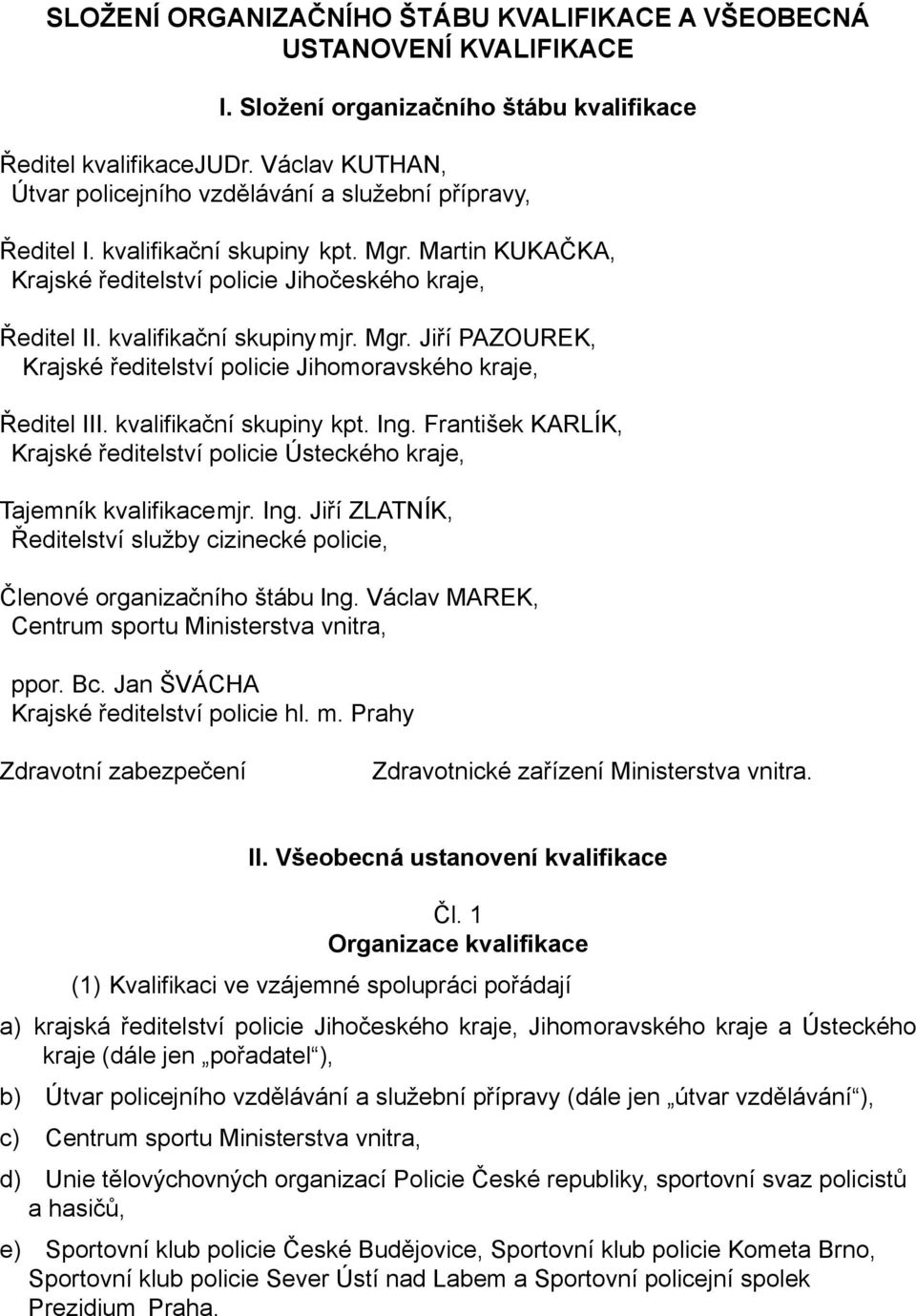 SLOŽENÍ ORGANIZAČNÍHO ŠTÁBU KVALIFIKACE A VŠEOBECNÁ USTANOVENÍ KVALIFIKACE

I. Složení organizačního štábu kvalifikace

Ředitel kvalifikaceJUDr. Václav KUTHAN,
Útvar policejního vzdělávání a služební přípravy,

Ředitel I. kvalifikační skupiny kpt. Mgr. Martin KUKAČKA,
Krajské ředitelství policie Jihočeského kraje,

Ředitel II. kvalifikační skupiny mjr. Mgr. Jiří PAZOUREK,
Krajské ředitelství policie Jihomoravského kraje,

Ředitel III. kvalifikační skupiny kpt. Ing. František KARLÍK,
Krajské ředitelství policie Ústeckého kraje,

Tajemník kvalifikacemjr. Ing. Jiří ZLATNÍK,
Ředitelství služby cizinecké policie,

Členové organizačního štábu Ing. Václav MAREK,
Centrum sportu Ministerstva vnitra,

ppor. Bc. Jan ŠVÁCHA
Krajské ředitelství policie hl. m. Prahy

Zdravotní zabezpečení

Zdravotnické zařízení Ministerstva vnitra.

II. Všeobecná ustanovení kvalifikace

Čl. 1
Organizace kvalifikace

(1) Kvalifikaci ve vzájemné spolupráci pořádají

a) krajská ředitelství policie Jihočeského kraje, Jihomoravského kraje a Ústeckého kraje (dále jen „pořadatel“),

b) Útvar policejního vzdělávání a služební přípravy (dále jen „útvar vzdělávání“),

c) Centrum sportu Ministerstva vnitra,

d) Unie tělovýchovných organizací Policie České republiky, sportovní svaz policistů a hasičů,

e) Sportovní klub policie České Budějovice, Sportovní klub policie Kometa Brno, Sportovní klub policie Sever Ústí nad Labem a Sportovní policejní spolek Prezidium Praha.